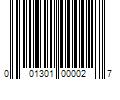 0 01301 00002 7